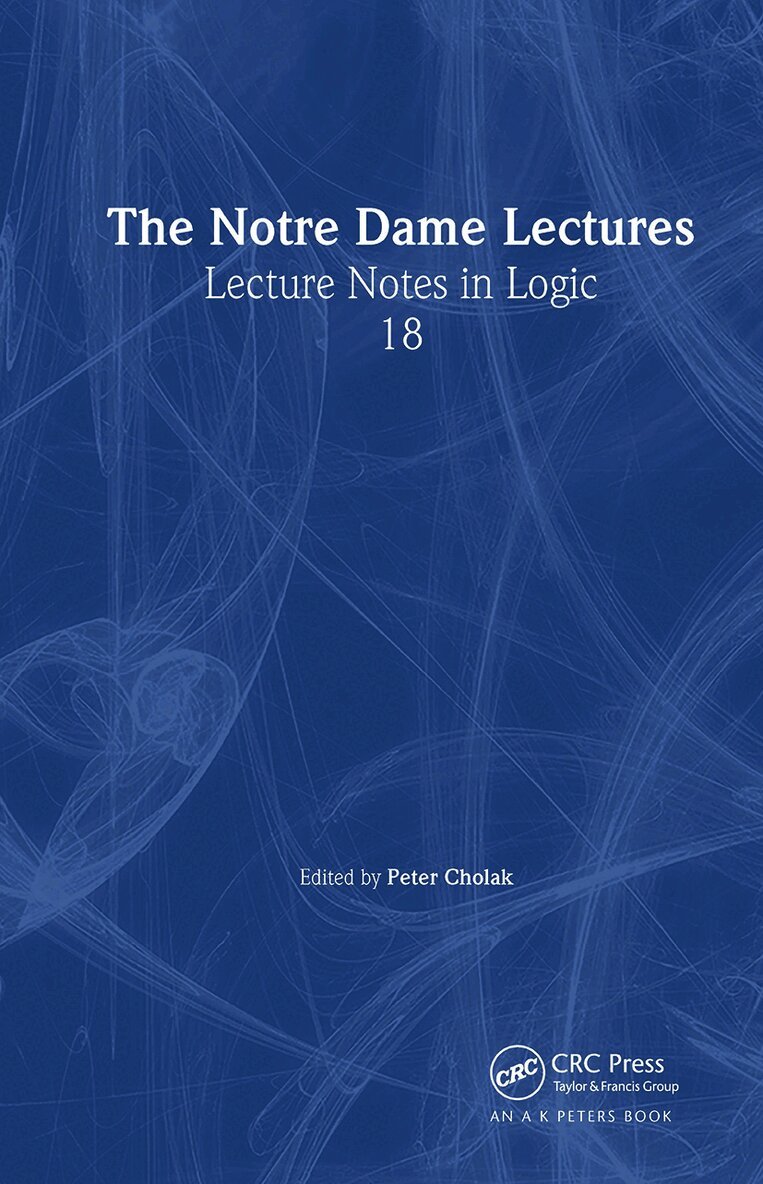 The Notre Dame Lectures

Lecture Notes in Logic
18

Edited by Peter Cholak

CRC

CRC Press
Taylor & Francis Group

AN A K PETERS BOOK